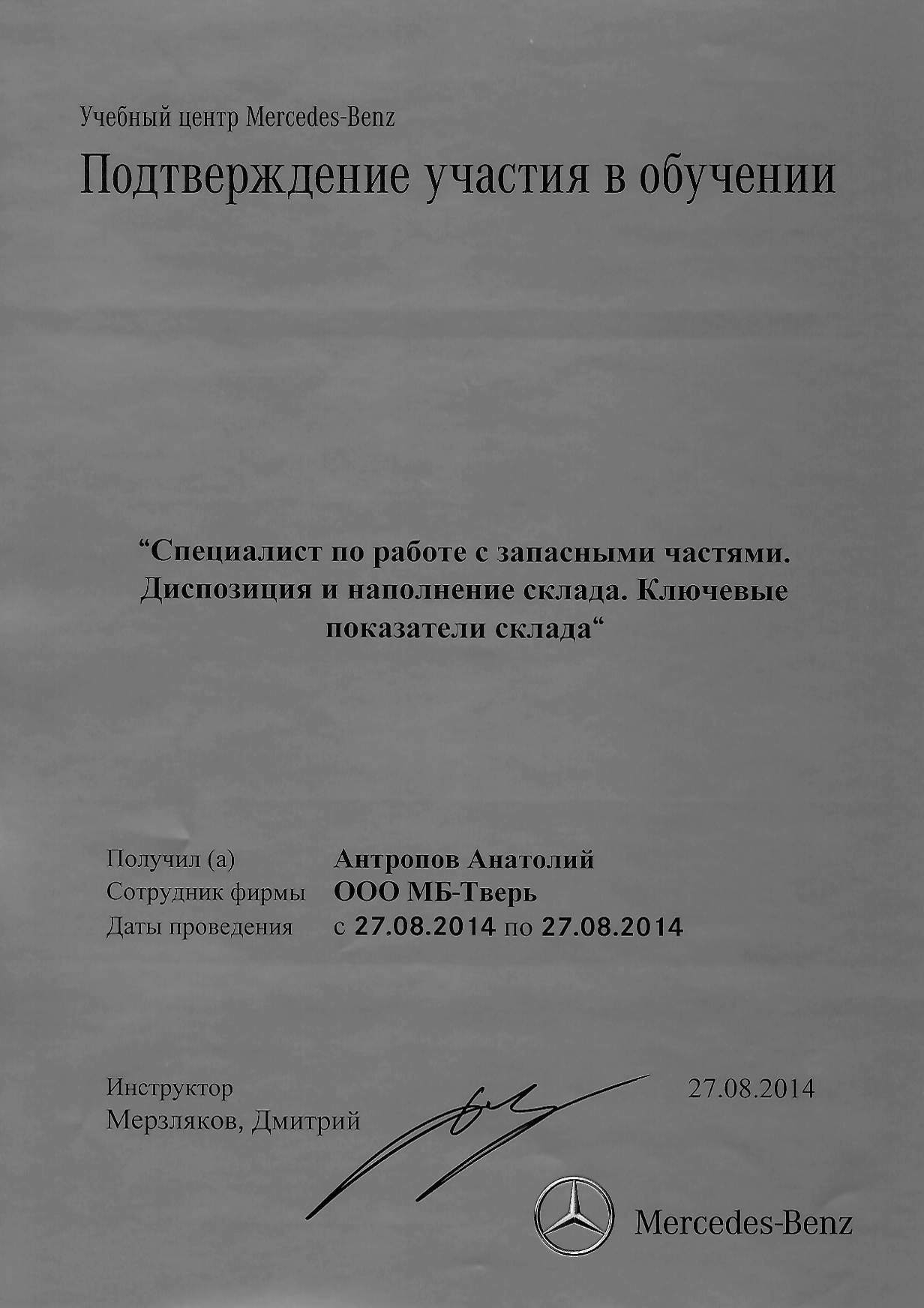 Учебный центр Mercedes-Benz

Подтверждение участия в обучении

“Специалист по работе с запасными частями. Диспозиция и наполнение склада. Ключевые показатели склада“

Получил (а) Антропов Анатолий
Сотрудник фирмы ООО МБ-Тверь
Даты проведения с 27.08.2014 по 27.08.2014

Инструктор
Мерзляков, Дмитрий

27.08.2014

Mercedes-Benz